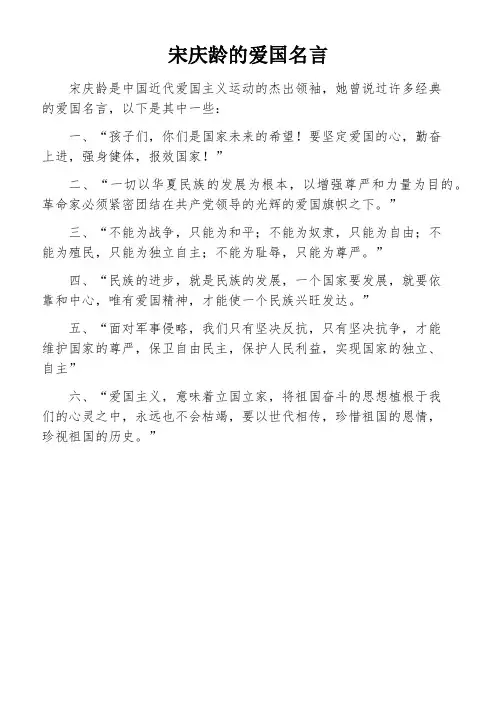 宋庆龄的爱国名言

宋庆龄是中国近代爱国主义运动的杰出领袖，她曾说过许多经典的爱国名言，以下是其中一些：

一、“孩子们，你们是国家未来的希望！要坚定爱国的心，勤奋上进，强身健体，报效国家！”

二、“一切以华夏民族的发展为根本，以增强尊严和力量为目的。革命家必须紧密团结在共产党领导的光辉的爱国旗帜之下。”

三、“不能为战争，只能为和平；不能为奴隶，只能为自由；不能为殖民，只能为独立自主；不能为耻辱，只能为尊严。”

四、“民族的进步，就是民族的发展，一个国家要发展，就要依靠和中心，唯有爱国精神，才能使一个民族兴旺发达。”

五、“面对军事侵略，我们只有坚决反抗，只有坚决抗争，才能维护国家的尊严，保卫自由民主，保护人民利益，实现国家的独立、自主”

六、“爱国主义，意味着立国立家，将祖国奋斗的思想植根于我们的心灵之中，永远也不会枯竭，要以世代相传，珍惜祖国的恩情，珍视祖国的历史。”